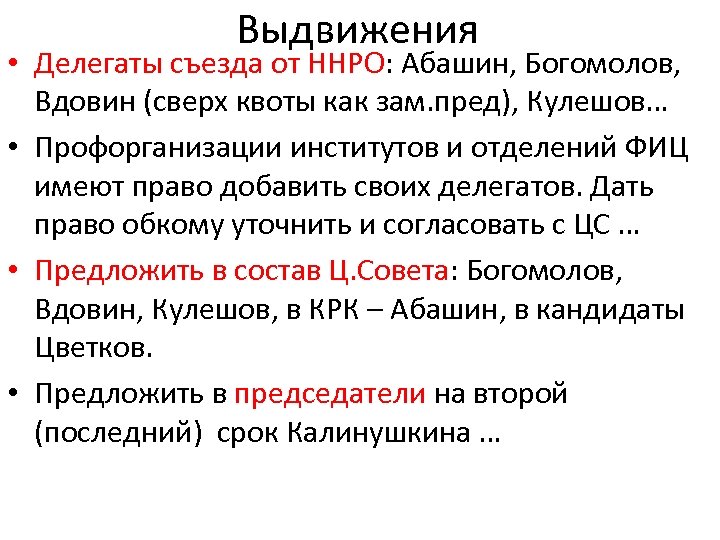 Выдвижения

• Делегаты съезда от ННРО: Абашин, Богомолов, Вдовин (сверх квоты как зам.пред), Кулешов…

• Профорганизации институтов и отделений ФИЦ имеют право добавить своих делегатов. Дать право обкому уточнить и согласовать с ЦС …

• Предложить в состав Ц.Совета: Богомолов, Вдовин, Кулешов, в КРК – Абашин, в кандидаты Цветков.

• Предложить в председатели на второй (последний) срок Калинушкина …